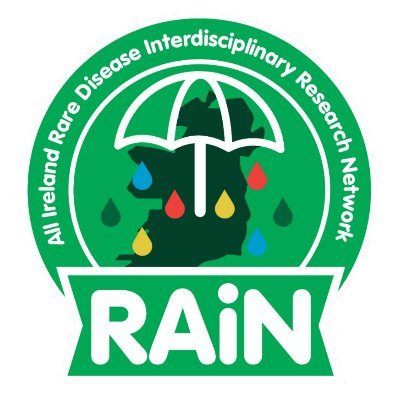 All Ireland Rare Disease Interdisciplinary Research Network

RAiN